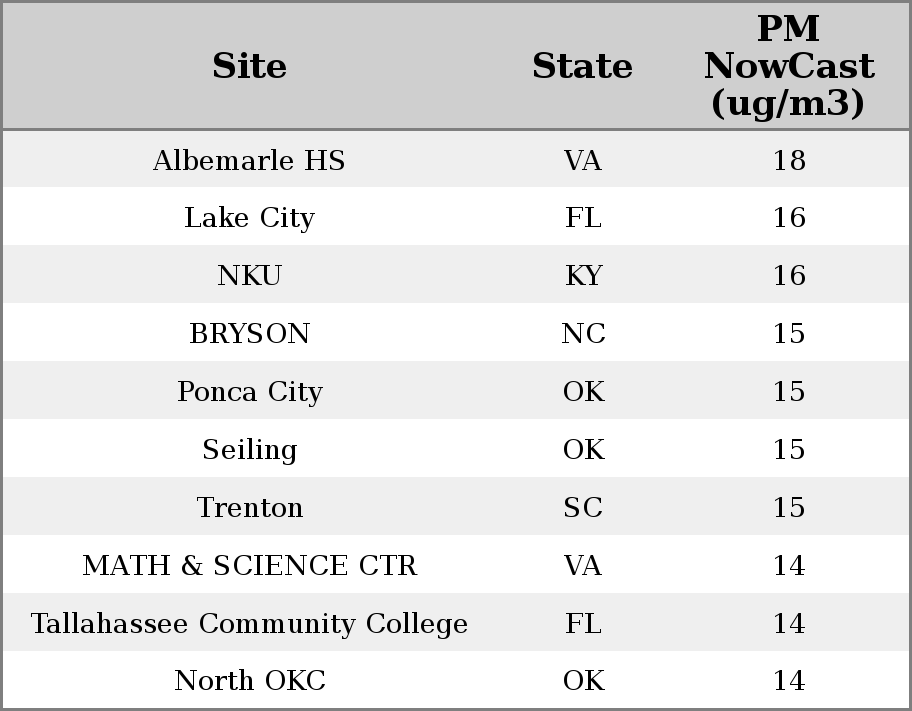 | Site | State | PM NowCast (ug/m3) |
|---|---|---|
| Albemarle HS | VA | 18 |
| Lake City | FL | 16 |
| NKU | KY | 16 |
| BRYSON | NC | 15 |
| Ponca City | OK | 15 |
| Seiling | OK | 15 |
| Trenton | SC | 15 |
| MATH & SCIENCE CTR | VA | 14 |
| Tallahassee Community College | FL | 14 |
| North OKC | OK | 14 |